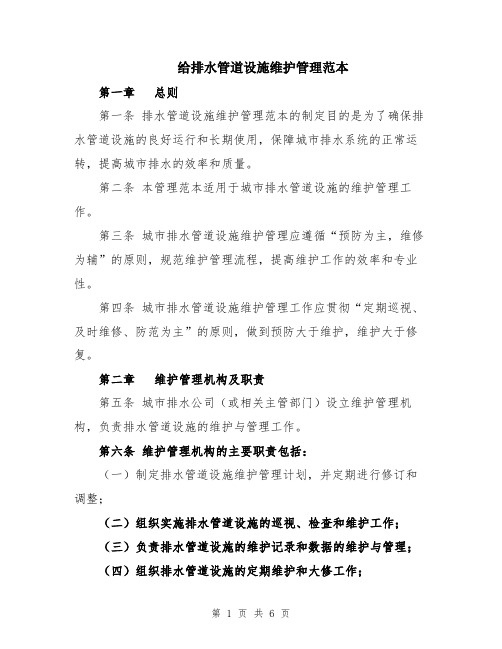 给排水管道设施维护管理范本

第一章　总则

第一条 排水管道设施维护管理范本的制定目的是为了确保排水管道设施的良好运行和长期使用，保障城市排水系统的正常运转，提高城市排水的效率和质量。

第二条 本管理范本适用于城市排水管道设施的维护管理工作。

第三条 城市排水管道设施维护管理应遵循“预防为主，维修为辅”的原则，规范维护管理流程，提高维护工作的效率和专业性。

第四条 城市排水管道设施维护管理工作应贯彻“定期巡视、及时维修、防范为主”的原则，做到预防大于维护，维护大于修复。

第二章　维护管理机构及职责

第五条 城市排水公司（或相关主管部门）设立维护管理机构，负责排水管道设施的维护与管理工作。

第六条 维护管理机构的主要职责包括：

（一）制定排水管道设施维护管理计划，并定期进行修订和调整；

（二）组织实施排水管道设施的巡视、检查和维护工作；

（三）负责排水管道设施的维护记录和数据的维护与管理；

（四）组织排水管道设施的定期维护和大修工作；

第 1 页 共 6 页